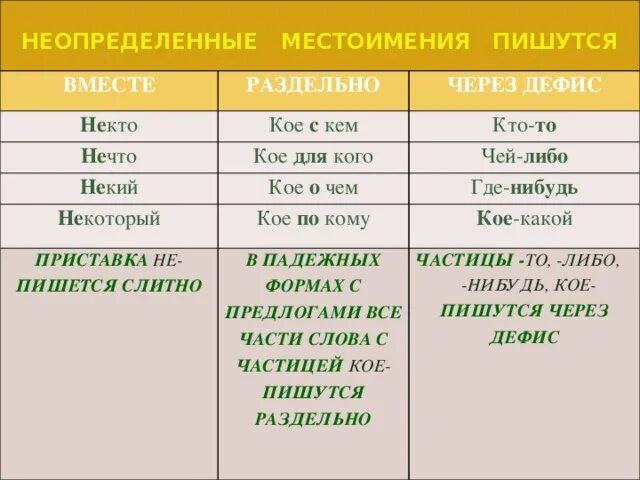 НЕОПРЕДЕЛЕННЫЕ МЕСТОИМЕНИЯ ПИШУТСЯ

| ВМЕСТЕ | РАЗДЕЛЬНО | ЧЕРЕЗ ДЕФИС |
|---|---|---|
| Некто | Кое с кем | Кто-то |
| Нечто | Кое для кого | Чей-либо |
| Некий | Кое о чем | Где-нибудь |
| Некоторый | Кое по кому | Кое-какой |
| ПРИСТАВКА НЕ- ПИШЕТСЯ СЛИТНО | В ПАДЕЖНЫХ ФОРМАХ С ПРЕДЛОГАМИ ВСЕ ЧАСТИ СЛОВА С ЧАСТИЦЕЙ КОЕ- ПИШУТСЯ РАЗДЕЛЬНО | ЧАСТИЦЫ -ТО, -ЛИБО, -НИБУДЬ, КОЕ- ПИШУТСЯ ЧЕРЕЗ ДЕФИС |